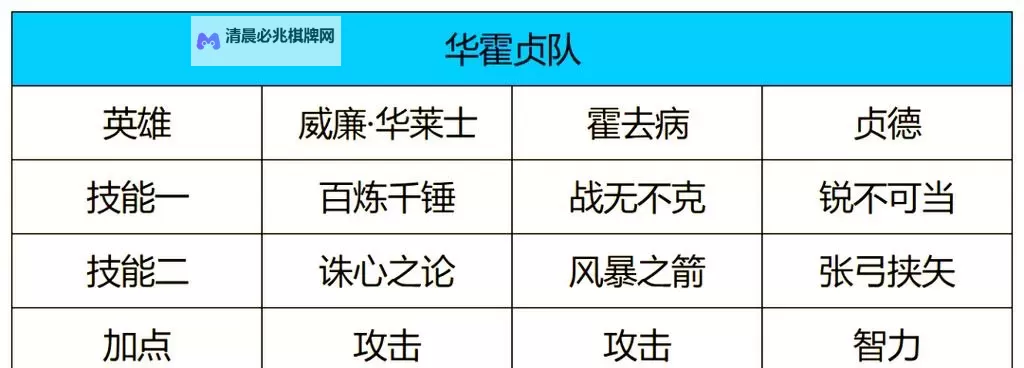 清晨必兆棋牌网

| 华霍贞队 | | | |
|---|---|---|---|
| 英雄 | 威廉·华莱士 | 霍去病 | 贞德 |
| 技能一 | 百炼千锤 | 战无不克 | 锐不可当 |
| 技能二 | 诛心之论 | 风暴之箭 | 张弓挟矢 |
| 加点 | 攻击 | 攻击 | 智力 |